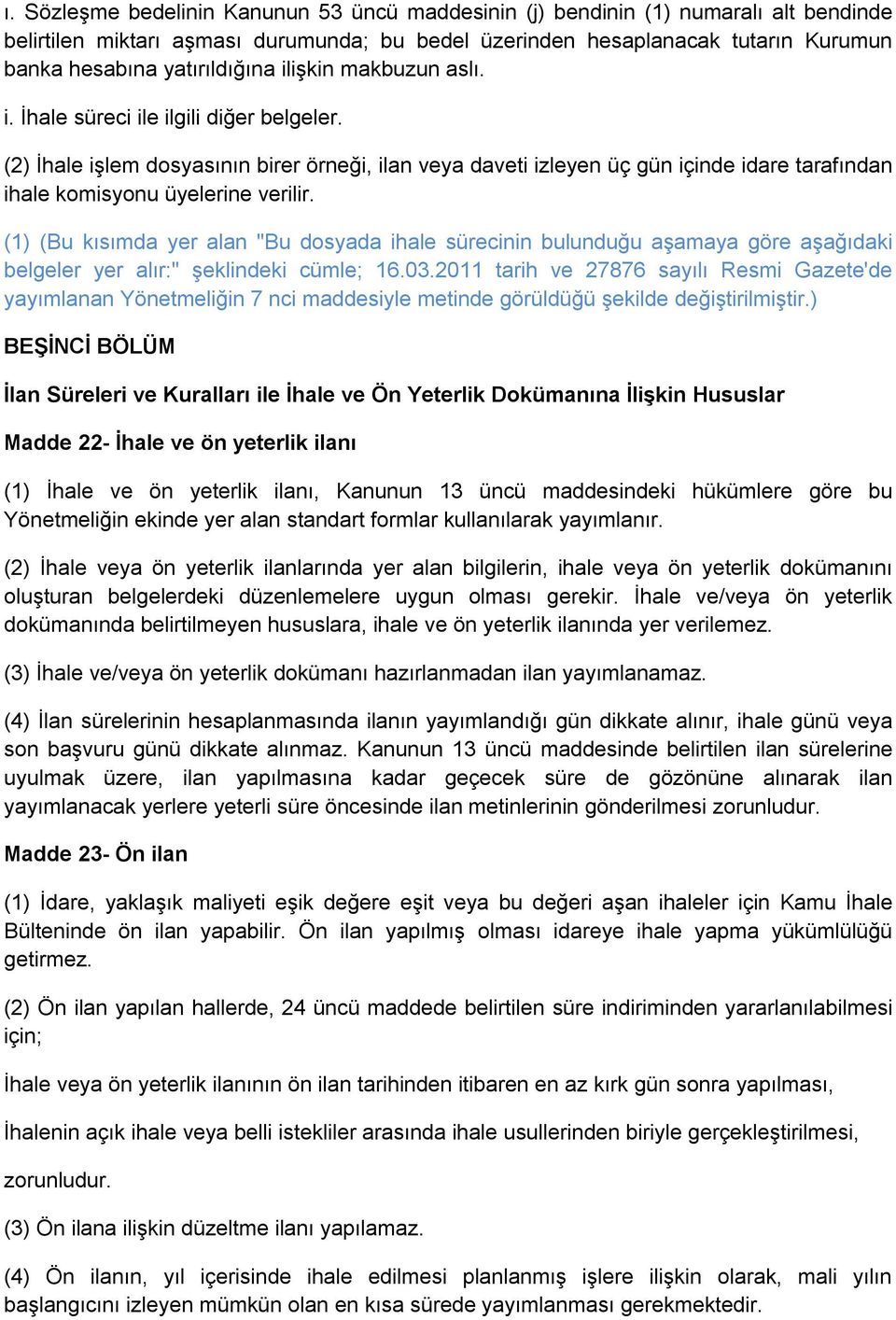 ı. Sözleşme bedelinin Kanunun 53 üncü maddesinin (j) bendinin (1) numaralı alt bendinde belirtilen miktarı aşması durumunda; bu bedel üzerinden hesaplanacak tutarın Kurumun banka hesabına yatırıldığına ilişkin makbuzun aslı.

i. İhale süreci ile ilgili diğer belgeler.

(2) İhale işlem dosyasının birer örneği, ilan veya daveti izleyen üç gün içinde idare tarafından ihale komisyonu üyelerine verilir.

(1) (Bu kısımda yer alan "Bu dosyada ihale sürecinin bulunduğu aşamaya göre aşağıdaki belgeler yer alır:" şeklindeki cümle; 16.03.2011 tarih ve 27876 sayılı Resmi Gazete'de yayımlanan Yönetmeliğin 7 nci maddesiyle metinde görüldüğü şekilde değiştirilmiştir.)

BEŞİNCİ BÖLÜM

İlan Süreleri ve Kuralları ile İhale ve Ön Yeterlik Dokümanına İlişkin Hususlar

Madde 22- İhale ve ön yeterlik ilanı

(1) İhale ve ön yeterlik ilanı, Kanunun 13 üncü maddesindeki hükümlere göre bu Yönetmeliğin ekinde yer alan standart formlar kullanılarak yayımlanır.

(2) İhale veya ön yeterlik ilanlarında yer alan bilgilerin, ihale veya ön yeterlik dokümanını oluşturan belgelerdeki düzenlemelere uygun olması gerekir. İhale ve/veya ön yeterlik dokümanında belirtilmeyen hususlara, ihale ve ön yeterlik ilanında yer verilemez.

(3) İhale ve/veya ön yeterlik dokümanı hazırlanmadan ilan yayımlanamaz.

(4) İlan sürelerinin hesaplanmasında ilanın yayımlandığı gün dikkate alınır, ihale günü veya son başvuru günü dikkate alınmaz. Kanunun 13 üncü maddesinde belirtilen ilan sürelerine uyulmak üzere, ilan yapılmasına kadar geçecek süre de gözönüne alınarak ilan yayımlanacak yerlere yeterli süre öncesinde ilan metinlerinin gönderilmesi zorunludur.

Madde 23- Ön ilan

(1) İdare, yaklaşık maliyeti eşik değere eşit veya bu değeri aşan ihaleler için Kamu İhale Bülteninde ön ilan yapabilir. Ön ilan yapılmış olması idareye ihale yapma yükümlülüğü getirmez.

(2) Ön ilan yapılan hallerde, 24 üncü maddede belirtilen süre indiriminden yararlanılabilmesi için;

İhale veya ön yeterlik ilanının ön ilan tarihinden itibaren en az kırk gün sonra yapılması,

İhalenin açık ihale veya belli istekliler arasında ihale usullerinden biriyle gerçekleştirilmesi,

zorunludur.

(3) Ön ilana ilişkin düzeltme ilanı yapılamaz.

(4) Ön ilanın, yıl içerisinde ihale edilmesi planlanmış işlere ilişkin olarak, mali yılın başlangıcını izleyen mümkün olan en kısa sürede yayımlanması gerekmektedir.